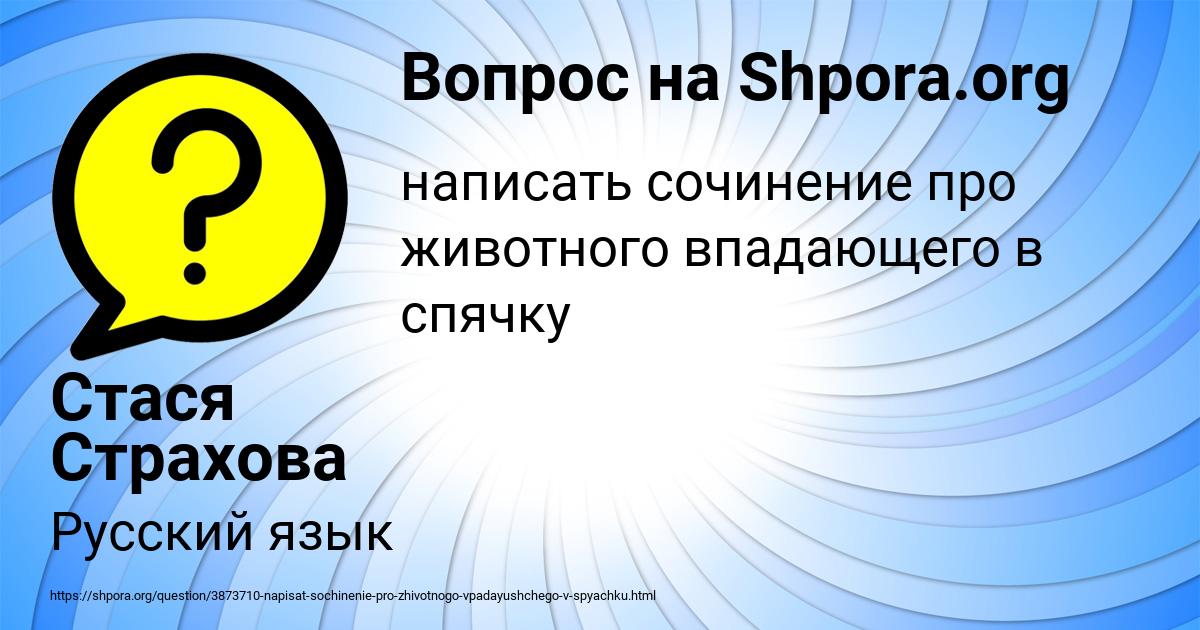 Вопрос на Shpora.org

написать сочинение про животного впадающего в спячку

Стася Страхова

Русский язык

https://shpora.org/question/3873710-napisat-sochinenie-pro-zhivotnogo-vpadayushchego-v-spyachku.html